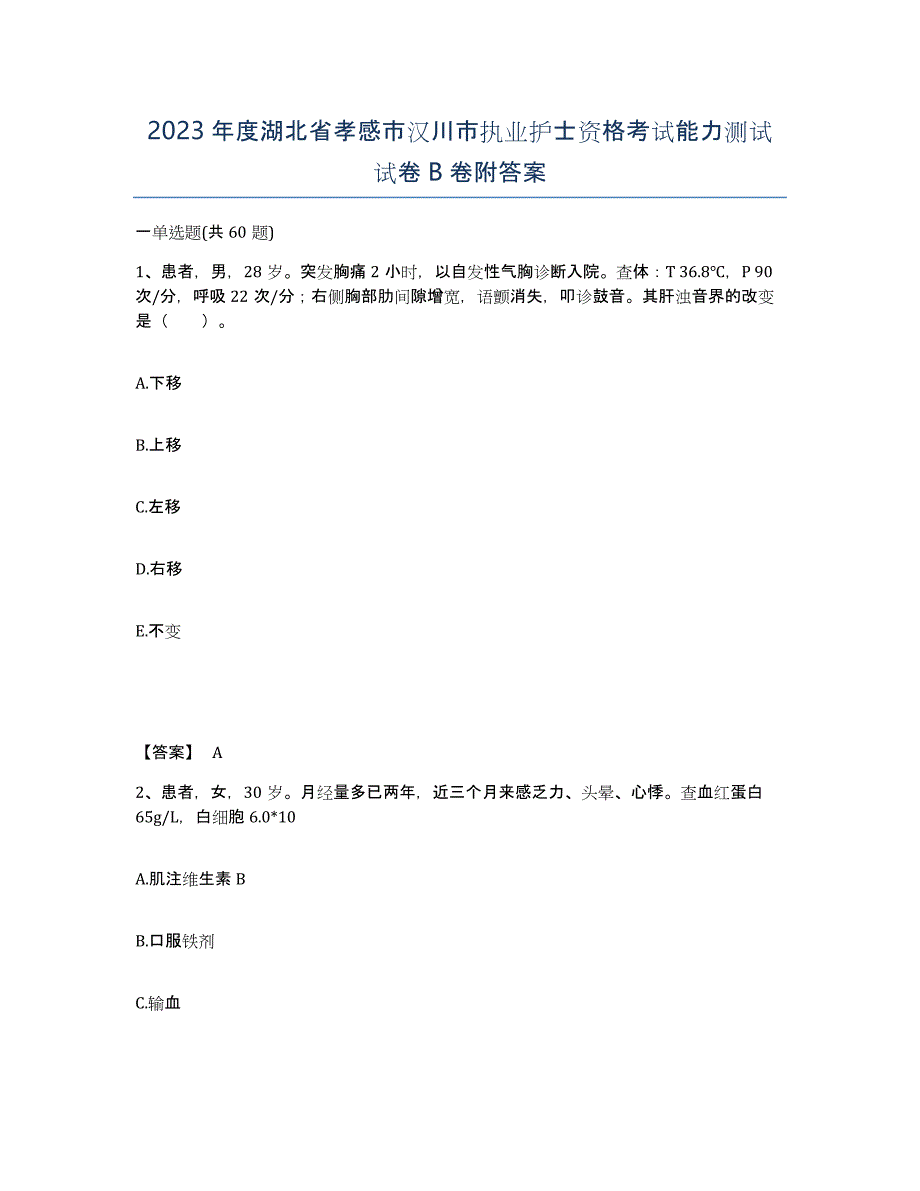 2023年度湖北省孝感市汉川市执业护士资格考试能力测试试卷B卷附答案

一单选题(共60题)

1、患者，男，28岁。突发胸痛2小时，以自发性气胸诊断入院。查体：T 36.8℃，P 90次/分，呼吸22次/分；右侧胸部肋间隙增宽，语颤消失，叩诊鼓音。其肝浊音界的改变是（　　）。

A.下移

B.上移

C.左移

D.右移

E.不变

【答案】 A

2、患者，女，30岁。月经量多已两年，近三个月来感乏力、头晕、心悸。查血红蛋白65g/L，白细胞6.0*10

A.肌注维生素B

B.口服铁剂

C.输血